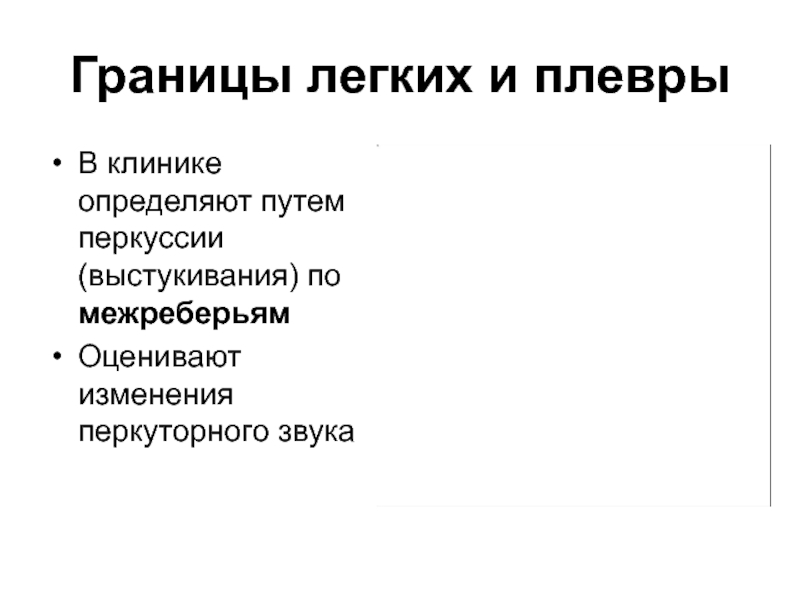 Границы легких и плевры

• В клинике определяют путем перкуссии (выстукивания) по межреберьям
• Оценивают изменения перкуторного звука